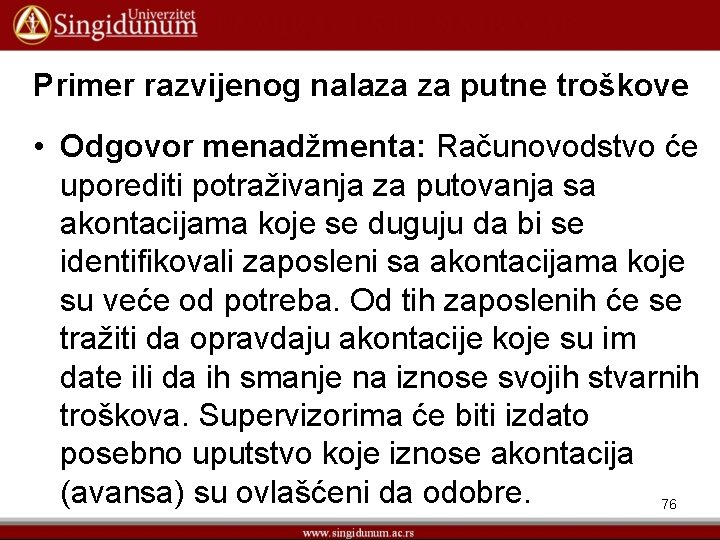 Univerzitet Singidunum

Primer razvijenog nalaza za putne troškove

• Odgovor menadžmenta: Računovodstvo će uporediti potraživanja za putovanja sa akontacijama koje se duguju da bi se identifikovali zaposleni sa akontacijama koje su veće od potreba. Od tih zaposlenih će se tražiti da opravdaju akontacije koje su im date ili da ih smanje na iznose svojih stvarnih troškova. Supervizorima će biti izdato posebno uputstvo koje iznose akontacija (avansa) su ovlašćeni da odobre.

76

www.singidunum.ac.rs